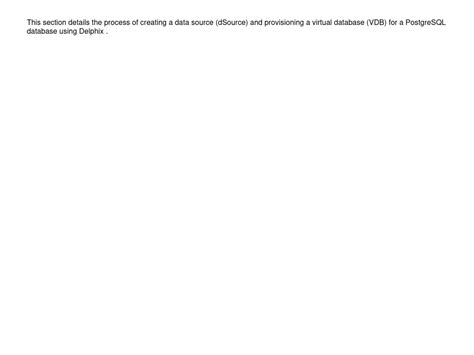 This section details the process of creating a data source (dSource) and provisioning a virtual database (VDB) for a PostgreSQL database using Delphix .